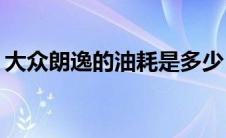 大众朗逸的油耗是多少